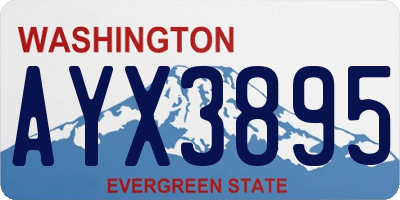 WASHINGTON

AYX3895

EVERGREEN STATE